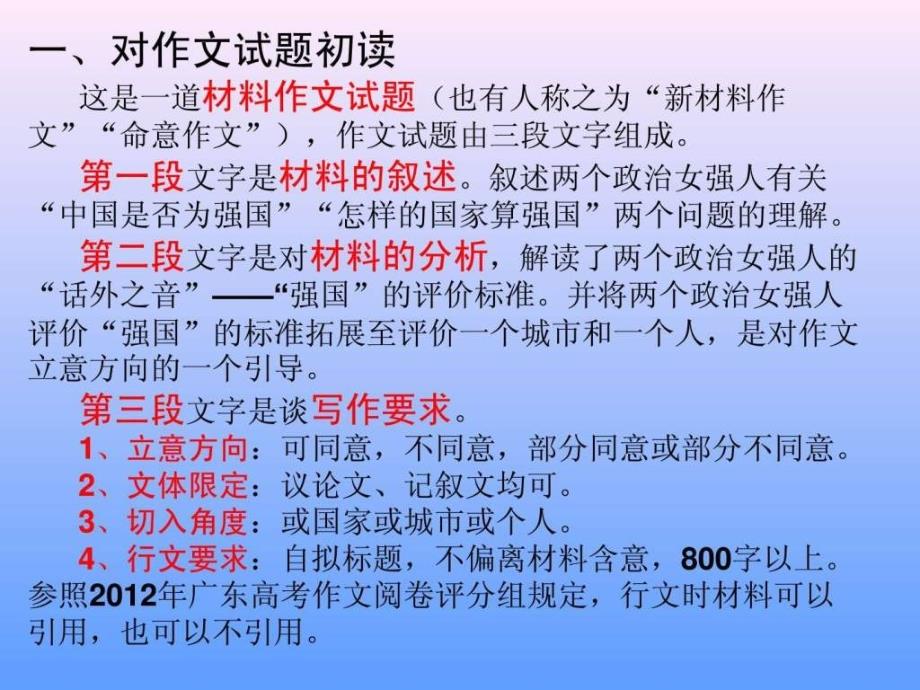 一、对作文试题初读

这是一道材料作文试题（也有人称之为“新材料作文”“命意作文”），作文试题由三段文字组成。

第一段文字是材料的叙述。叙述两个政治女强人有关“中国是否为强国”“怎样的国家算强国”两个问题的理解。

第二段文字是对材料的分析，解读了两个政治女强人的“话外之音”——“强国”的评价标准。并将两个政治女强人评价“强国”的标准拓展至评价一个城市和一个人，是对作文立意方向的一个引导。

第三段文字是谈写作要求。

1、立意方向：可同意，不同意，部分同意或部分不同意。

2、文体限定：议论文、记叙文均可。

3、切入角度：或国家或城市或个人。

4、行文要求：自拟标题，不偏离材料含意，800字以上。参照2012年广东高考作文阅卷评分组规定，行文时材料可以引用，也可以不引用。